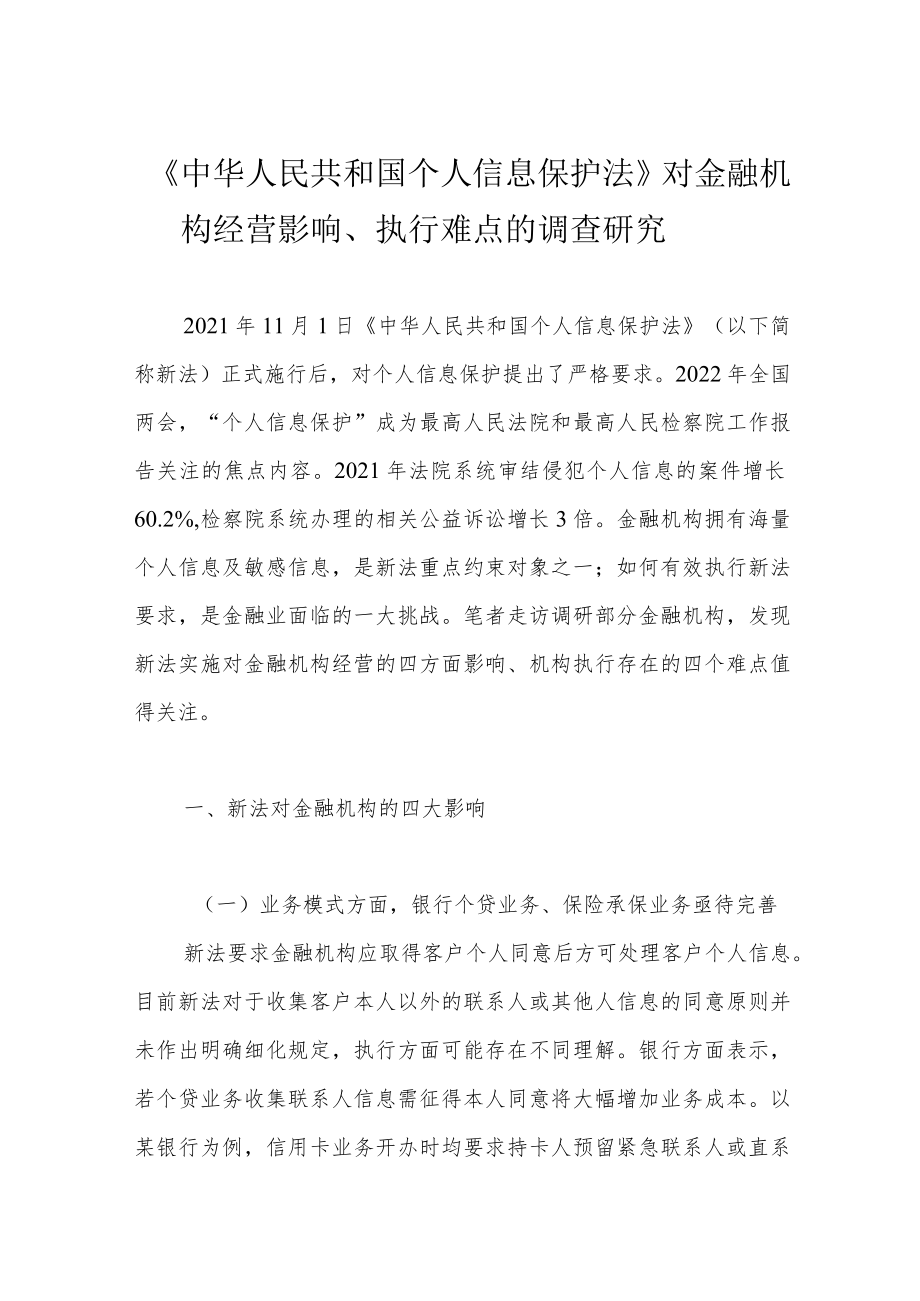 《中华人民共和国个人信息保护法》对金融机构经营影响、执行难点的调查研究

2021年11月1日《中华人民共和国个人信息保护法》（以下简称新法）正式施行后，对个人信息保护提出了严格要求。2022年全国两会，“个人信息保护”成为最高人民法院和最高人民检察院工作报告关注的焦点内容。2021年法院系统审结侵犯个人信息的案件增长60.2%,检察院系统办理的相关公益诉讼增长3倍。金融机构拥有海量个人信息及敏感信息，是新法重点约束对象之一；如何有效执行新法要求，是金融业面临的一大挑战。笔者走访调研部分金融机构，发现新法实施对金融机构经营的四方面影响、机构执行存在的四个难点值得关注。

一、新法对金融机构的四大影响

（一）业务模式方面，银行个贷业务、保险承保业务亟待完善

新法要求金融机构应取得客户个人同意后方可处理客户个人信息。目前新法对于收集客户本人以外的联系人或其他人信息的同意原则并未作出明确细化规定，执行方面可能存在不同理解。银行方面表示，若个贷业务收集联系人信息需征得本人同意将大幅增加业务成本。以某银行为例，信用卡业务开办时均要求持卡人预留紧急联系人或直系